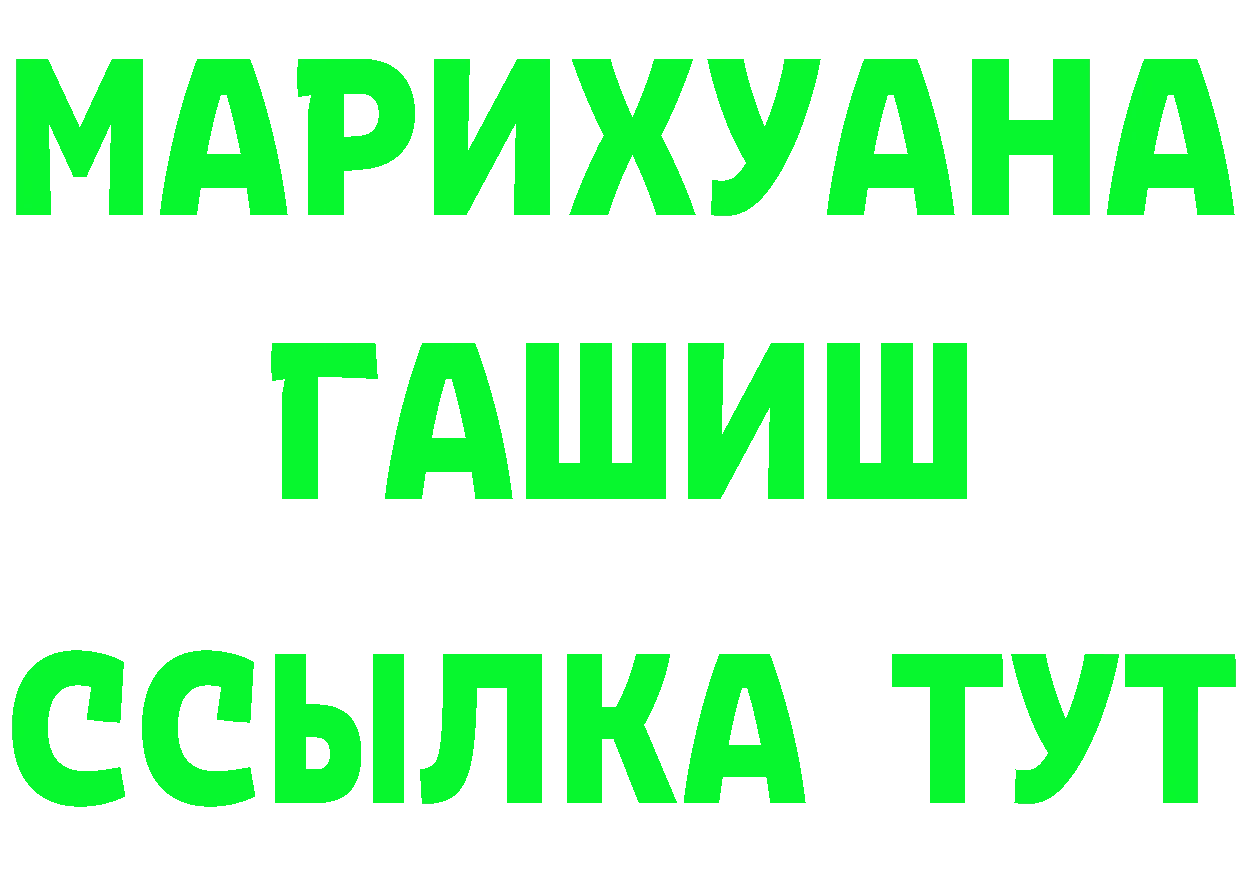 МАРИХУАНА
ГАШИШ
ССЫЛКА ТУТ